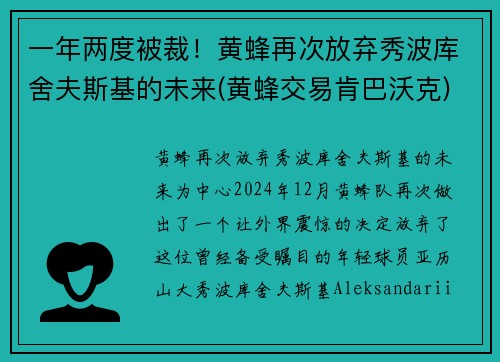 一年两度被裁！黄蜂再次放弃秀波库舍夫斯基的未来(黄蜂交易肯巴沃克)

黄蜂再次放弃秀波库舍夫斯基的未来为中心2024年12月黄蜂队再次做出了一个让外界震惊的决定放弃了这位曾经备受瞩目的年轻球员亚历山大秀波库舍夫斯基Aleksandarii